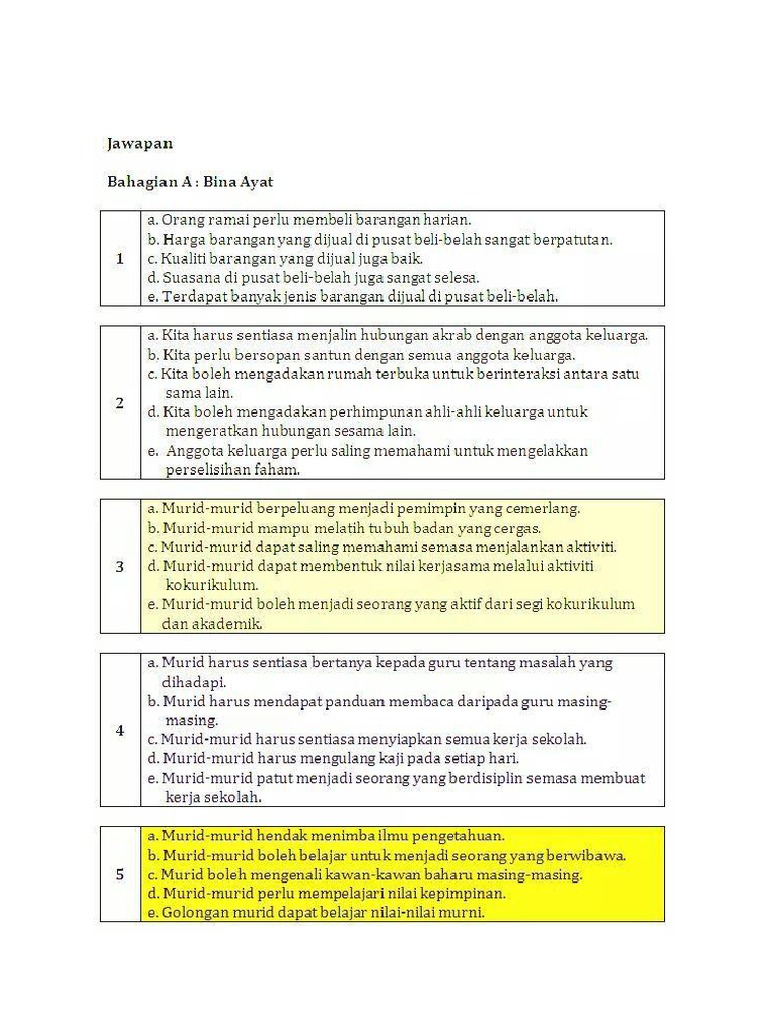 Jawapan

Bahagian A : Bina Ayat

| 1 | a. Orang ramai perlu membeli barangan harian. b. Harga barangan yang dijual di pusat beli-belah sangat berpatutan. c. Kualiti barangan yang dijual juga baik. d. Suasana di pusat beli-belah juga sangat selesa. e. Terdapat banyak jenis barangan dijual di pusat beli-belah. |
|---|---|

| 2 | a. Kita harus sentiasa menjalin hubungan akrab dengan anggota keluarga. b. Kita perlu bersopan santun dengan semua anggota keluarga. c. Kita boleh mengadakan rumah terbuka untuk berinteraksi antara satu sama lain. d. Kita boleh mengadakan perhimpunan ahli-ahli keluarga untuk mengeratkan hubungan sesama lain. e. Anggota keluarga perlu saling memahami untuk mengelakkan perselisihan faham. |
|---|---|

| 3 | a. Murid-murid berpeluang menjadi pemimpin yang cemerlang. b. Murid-murid mampu melatih tubuh badan yang cergas. c. Murid-murid dapat saling memahami semasa menjalankan aktiviti. d. Murid-murid dapat membentuk nilai kerjasama melalui aktiviti kokurikulum. e. Murid-murid boleh menjadi seorang yang aktif dari segi kokurikulum dan akademik. |
|---|---|

| 4 | a. Murid harus sentiasa bertanya kepada guru tentang masalah yang dihadapi. b. Murid harus mendapat panduan membaca daripada guru masing-masing. c. Murid-murid harus sentiasa menyiapkan semua kerja sekolah. d. Murid-murid harus mengulang kaji pada setiap hari. e. Murid-murid patut menjadi seorang yang berdisiplin semasa membuat kerja sekolah. |
|---|---|

| 5 | a. Murid-murid hendak menimba ilmu pengetahuan. b. Murid-murid boleh belajar untuk menjadi seorang yang berwibawa. c. Murid boleh mengenali kawan-kawan baharu masing-masing. d. Murid-murid perlu mempelajari nilai kepimpinan. e. Golongan murid dapat belajar nilai-nilai murni. |
|---|---|